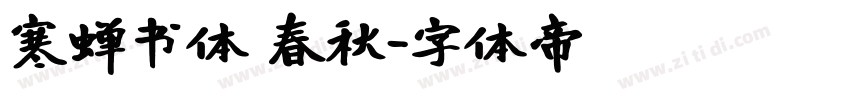 寒蝉书体 春秋-字体帝

www.zi ti di.com